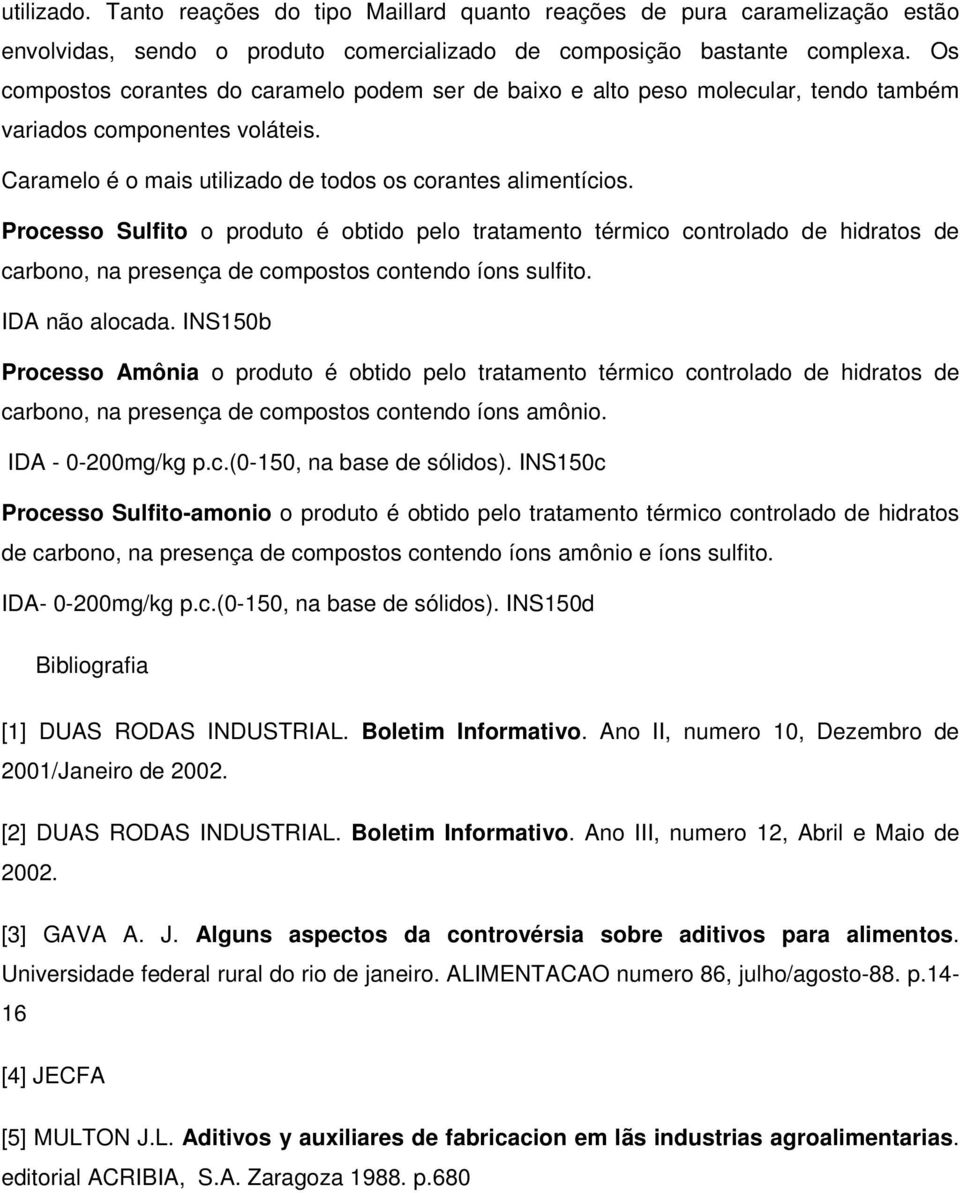 utilizado. Tanto reações do tipo Maillard quanto reações de pura caramelização estão envolvidas, sendo o produto comercializado de composição bastante complexa. Os compostos corantes do caramelo podem ser de baixo e alto peso molecular, tendo também variados componentes voláteis.

Caramelo é o mais utilizado de todos os corantes alimentícios.

Processo Sulfito o produto é obtido pelo tratamento térmico controlado de hidratos de carbono, na presença de compostos contendo íons sulfito.

IDA não alocada. INS150b

Processo Amônia o produto é obtido pelo tratamento térmico controlado de hidratos de carbono, na presença de compostos contendo íons amônio.

IDA - 0-200mg/kg p.c.(0-150, na base de sólidos). INS150c

Processo Sulfito-amonio o produto é obtido pelo tratamento térmico controlado de hidratos de carbono, na presença de compostos contendo íons amônio e íons sulfito.

IDA- 0-200mg/kg p.c.(0-150, na base de sólidos). INS150d

Bibliografia

[1] DUAS RODAS INDUSTRIAL. Boletim Informativo. Ano II, numero 10, Dezembro de 2001/Janeiro de 2002.

[2] DUAS RODAS INDUSTRIAL. Boletim Informativo. Ano III, numero 12, Abril e Maio de 2002.

[3] GAVA A. J. Alguns aspectos da controvérsia sobre aditivos para alimentos. Universidade federal rural do rio de janeiro. ALIMENTACAO numero 86, julho/agosto-88. p.14-16

[4] JECFA

[5] MULTON J.L. Aditivos y auxiliares de fabricacion em lãs industrias agroalimentarias. editorial ACRIBIA, S.A. Zaragoza 1988. p.680